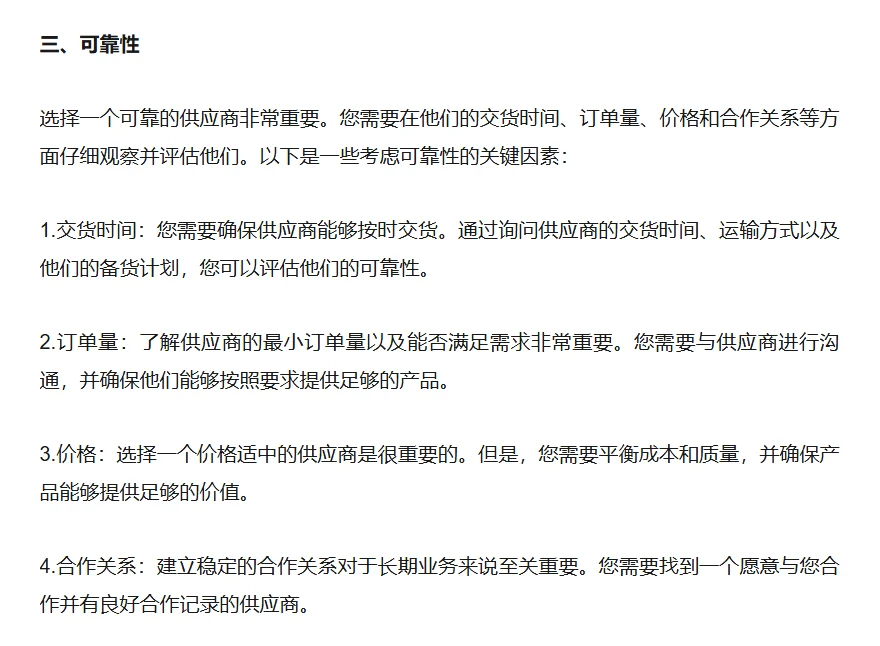 三、可靠性

选择一个可靠的供应商非常重要。您需要在他们的交货时间、订单量、价格和合作关系等方面仔细观察并评估他们。以下是一些考虑可靠性的关键因素：

1.交货时间：您需要确保供应商能够按时交货。通过询问供应商的交货时间、运输方式以及他们的备货计划，您可以评估他们的可靠性。

2.订单量：了解供应商的最小订单量以及能否满足需求非常重要。您需要与供应商进行沟通，并确保他们能够按照要求提供足够的产品。

3.价格：选择一个价格适中的供应商是很重要的。但是，您需要平衡成本和质量，并确保产品能够提供足够的价值。

4.合作关系：建立稳定的合作关系对于长期业务来说至关重要。您需要找到一个愿意与您合作并有良好合作记录的供应商。